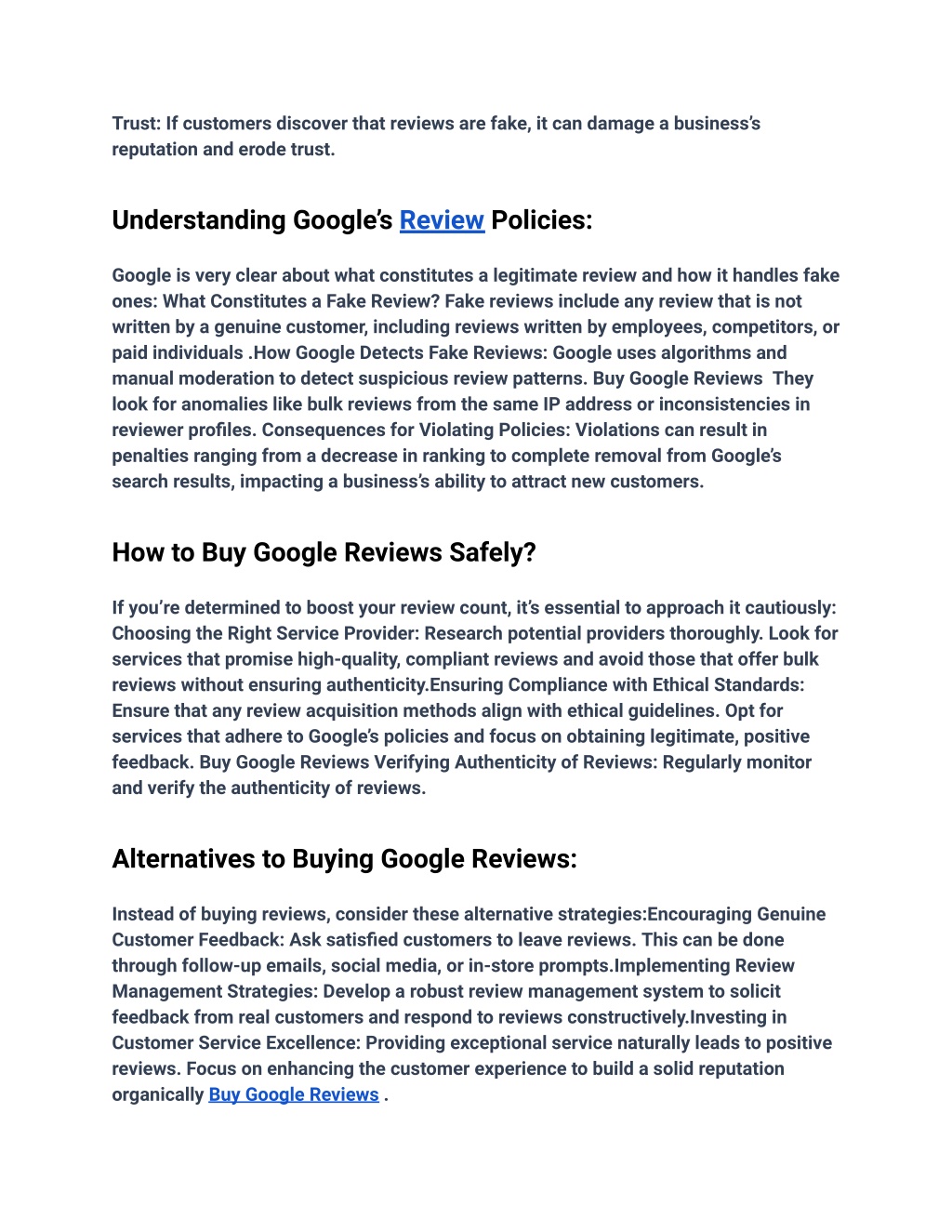 Trust: If customers discover that reviews are fake, it can damage a business's reputation and erode trust.

Understanding Google's Review Policies:

Google is very clear about what constitutes a legitimate review and how it handles fake ones: What Constitutes a Fake Review? Fake reviews include any review that is not written by a genuine customer, including reviews written by employees, competitors, or paid individuals .How Google Detects Fake Reviews: Google uses algorithms and manual moderation to detect suspicious review patterns. Buy Google Reviews They look for anomalies like bulk reviews from the same IP address or inconsistencies in reviewer profiles. Consequences for Violating Policies: Violations can result in penalties ranging from a decrease in ranking to complete removal from Google's search results, impacting a business's ability to attract new customers.

How to Buy Google Reviews Safely?

If you're determined to boost your review count, it's essential to approach it cautiously: Choosing the Right Service Provider: Research potential providers thoroughly. Look for services that promise high-quality, compliant reviews and avoid those that offer bulk reviews without ensuring authenticity.Ensuring Compliance with Ethical Standards: Ensure that any review acquisition methods align with ethical guidelines. Opt for services that adhere to Google's policies and focus on obtaining legitimate, positive feedback. Buy Google Reviews Verifying Authenticity of Reviews: Regularly monitor and verify the authenticity of reviews.

Alternatives to Buying Google Reviews:

Instead of buying reviews, consider these alternative strategies:Encouraging Genuine Customer Feedback: Ask satisfied customers to leave reviews. This can be done through follow-up emails, social media, or in-store prompts.Implementing Review Management Strategies: Develop a robust review management system to solicit feedback from real customers and respond to reviews constructively.Investing in Customer Service Excellence: Providing exceptional service naturally leads to positive reviews. Focus on enhancing the customer experience to build a solid reputation organically Buy Google Reviews .